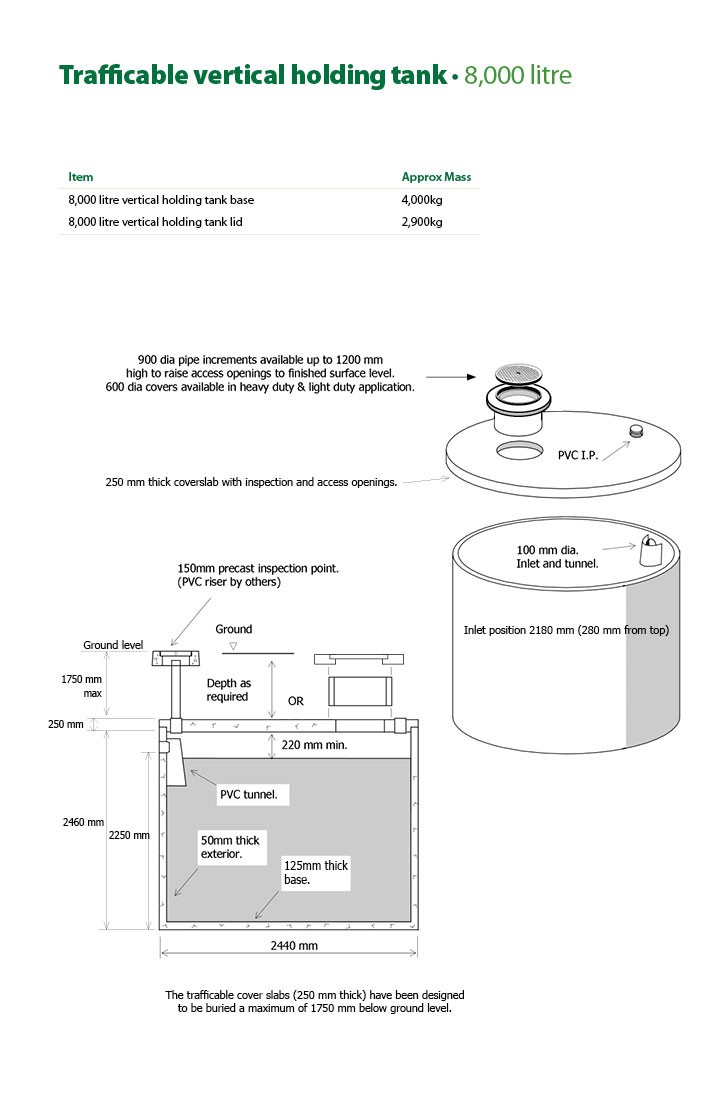 Trafficable vertical holding tank • 8,000 litre

| Item | Approx Mass |
|---|---|
| 8,000 litre vertical holding tank base | 4,000kg |
| 8,000 litre vertical holding tank lid | 2,900kg |

900 dia pipe increments available up to 1200 mm high to raise access openings to finished surface level. 600 dia covers available in heavy duty & light duty application.

PVC I.P.

250 mm thick coverslab with inspection and access openings.

100 mm dia. Inlet and tunnel.

Inlet position 2180 mm (280 mm from top)

150mm precast inspection point. (PVC riser by others)

Ground level

Ground

1750 mm max

Depth as required

OR

250 mm

220 mm min.

PVC tunnel.

2460 mm

2250 mm

50mm thick exterior.

125mm thick base.

2440 mm

The trafficable cover slabs (250 mm thick) have been designed to be buried a maximum of 1750 mm below ground level.